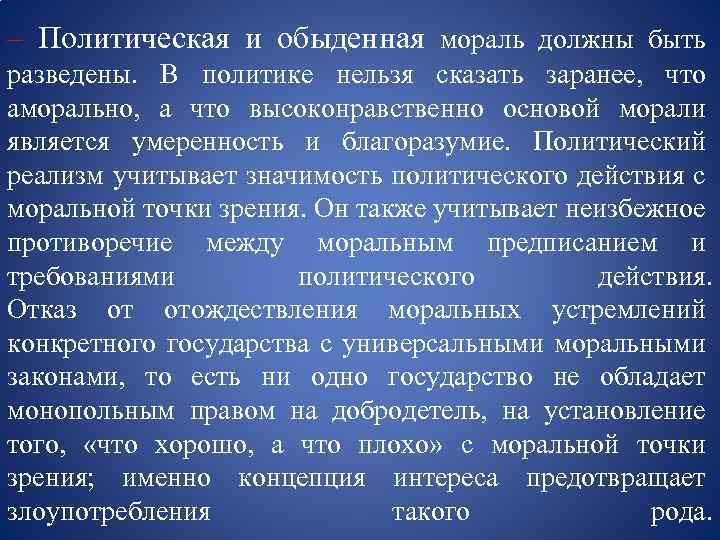 – Политическая и обыденная мораль должны быть разведены. В политике нельзя сказать заранее, что аморально, а что высоконравственно основой морали является умеренность и благоразумие. Политический реализм учитывает значимость политического действия с моральной точки зрения. Он также учитывает неизбежное противоречие между моральным предписанием и требованиями политического действия. Отказ от отождествления моральных устремлений конкретного государства с универсальными моральными законами, то есть ни одно государство не обладает монопольным правом на добродетель, на установление того, «что хорошо, а что плохо» с моральной точки зрения; именно концепция интереса предотвращает злоупотребления такого рода.